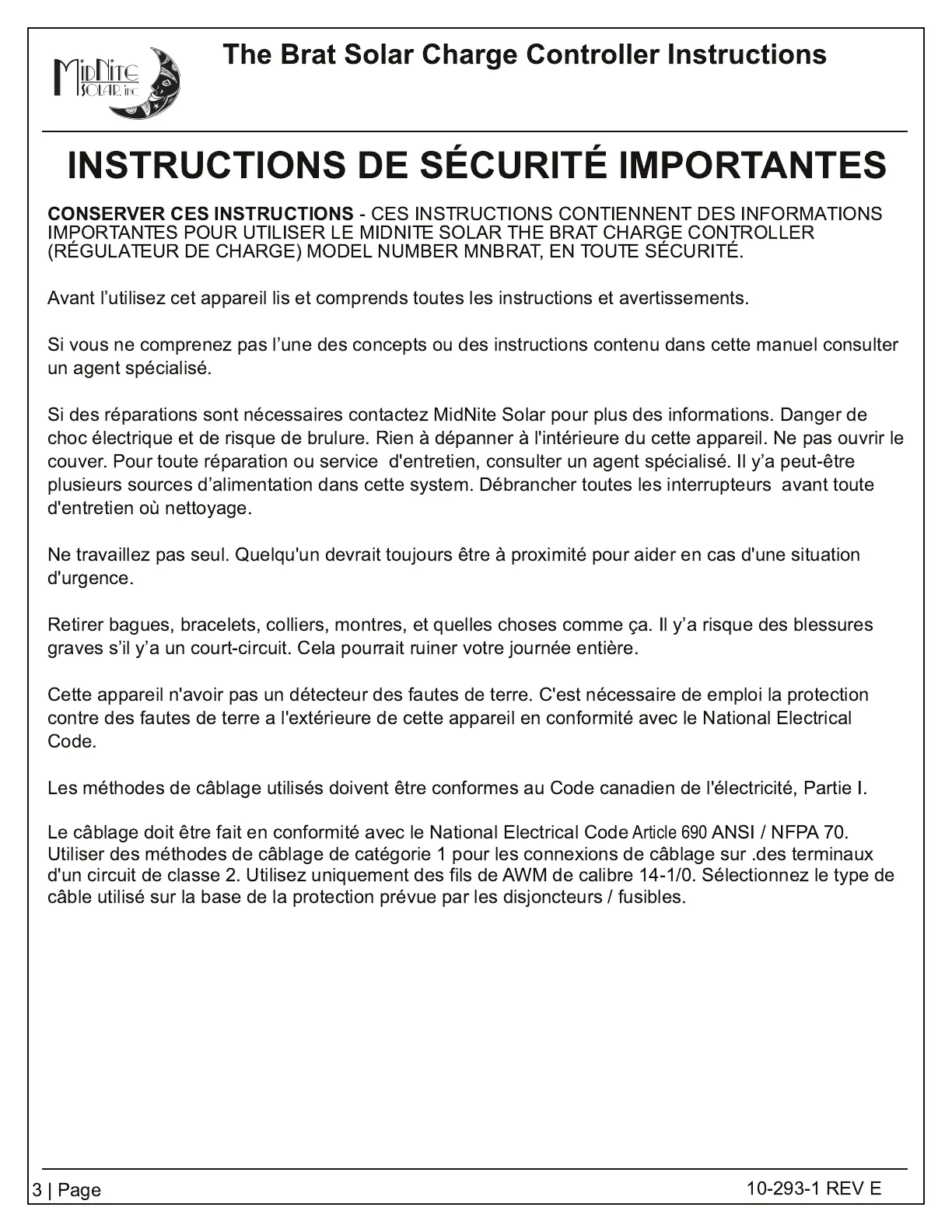 MidNite SOLAR, inc

The Brat Solar Charge Controller Instructions

INSTRUCTIONS DE SÉCURITÉ IMPORTANTES

CONSERVER CES INSTRUCTIONS - CES INSTRUCTIONS CONTIENNENT DES INFORMATIONS IMPORTANTES POUR UTILISER LE MIDNITE SOLAR THE BRAT CHARGE CONTROLLER (RÉGULATEUR DE CHARGE) MODEL NUMBER MNBRAT, EN TOUTE SÉCURITÉ.

Avant l'utilisez cet appareil lis et comprends toutes les instructions et avertissements.

Si vous ne comprenez pas l'une des concepts ou des instructions contenu dans cette manuel consulter un agent spécialisé.

Si des réparations sont nécessaires contactez MidNite Solar pour plus des informations. Danger de choc électrique et de risque de brulure. Rien à dépanner à l'intérieure du cette appareil. Ne pas ouvrir le couver. Pour toute réparation ou service d'entretien, consulter un agent spécialisé. Il y'a peut-être plusieurs sources d'alimentation dans cette system. Débrancher toutes les interrupteurs avant toute d'entretien où nettoyage.

Ne travaillez pas seul. Quelqu'un devrait toujours être à proximité pour aider en cas d'une situation d'urgence.

Retirer bagues, bracelets, colliers, montres, et quelles choses comme ça. Il y'a risque des blessures graves s'il y'a un court-circuit. Cela pourrait ruiner votre journée entière.

Cette appareil n'avoir pas un détecteur des fautes de terre. C'est nécessaire de emploi la protection contre des fautes de terre a l'extérieure de cette appareil en conformité avec le National Electrical Code.

Les méthodes de câblage utilisés doivent être conformes au Code canadien de l'électricité, Partie I.

Le câblage doit être fait en conformité avec le National Electrical Code Article 690 ANSI / NFPA 70. Utiliser des méthodes de câblage de catégorie 1 pour les connexions de câblage sur .des terminaux d'un circuit de classe 2. Utilisez uniquement des fils de AWM de calibre 14-1/0. Sélectionnez le type de câble utilisé sur la base de la protection prévue par les disjoncteurs / fusibles.

3 | Page

10-293-1 REV E